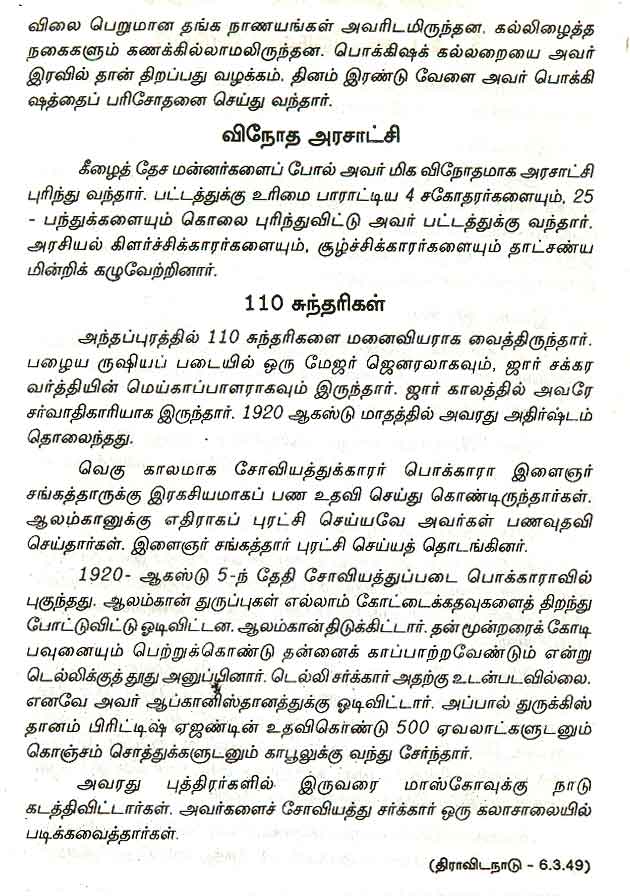 விலை பெறுமான தங்க நாணயங்கள் அவரிடமிருந்தன. கல்லிழைத்த நகைகளும் கணக்கில்லாமலிருந்தன. பொக்கிஷக் கல்லறையை அவர் இரவில் தான் திறப்பது வழக்கம். தினம் இரண்டு வேளை அவர் பொக்கிஷத்தைப் பரிசோதனை செய்து வந்தார்.

விநோத அரசாட்சி

கீழைத் தேச மன்னர்களைப் போல் அவர் மிக விநோதமாக அரசாட்சி புரிந்து வந்தார். பட்டத்துக்கு உரிமை பாராட்டிய 4 சகோதரர்களையும், 25 - பந்துக்களையும் கொலை புரிந்துவிட்டு அவர் பட்டத்துக்கு வந்தார். அரசியல் கிளர்ச்சிக்காரர்களையும், சூழ்ச்சிக்காரர்களையும் தாட்சண்யமின்றிக் கழுவேற்றினார்.

110 சுந்தரிகள்

அந்தப்புரத்தில் 110 சுந்தரிகளை மனைவியராக வைத்திருந்தார். பழைய ருஷியப் படையில் ஒரு மேஜர் ஜெனரலாகவும், ஜார் சக்கரவர்த்தியின் மெய்காப்பாளராகவும் இருந்தார். ஜார் காலத்தில் அவரே சர்வாதிகாரியாக இருந்தார். 1920 ஆகஸ்டு மாதத்தில் அவரது அதிர்ஷ்டம் தொலைந்தது.

வெகு காலமாக சோவியத்துக்காரர் பொக்காரா இளைஞர் சங்கத்தாருக்கு இரகசியமாகப் பண உதவி செய்து கொண்டிருந்தார்கள். ஆலம்கானுக்கு எதிராகப் புரட்சி செய்யவே அவர்கள் பணவுதவி செய்தார்கள். இளைஞர் சங்கத்தார் புரட்சி செய்யத் தொடங்கினர்.

1920- ஆகஸ்டு 5-ந் தேதி சோவியத்துப்படை பொக்காராவில் புகுந்தது. ஆலம்கான் துருப்புகள் எல்லாம் கோட்டைக்கதவுகளைத் திறந்து போட்டுவிட்டு ஓடிவிட்டன. ஆலம்கான் திடுக்கிட்டார். தன் மூன்றரைக் கோடி பவுனையும் பெற்றுக்கொண்டு தன்னைக் காப்பாற்றவேண்டும் என்று டெல்லிக்குத் தூது அனுப்பினார். டெல்லி சர்க்கார் அதற்கு உடன்படவில்லை. எனவே அவர் ஆப்கானிஸ்தானத்துக்கு ஓடிவிட்டார். அப்பால் துருக்கிஸ்தானம் பிரிட்டிஷ் ஏஜண்டின் உதவிகொண்டு 500 ஏவலாட்களுடனும் கொஞ்சம் சொத்துக்களுடனும் காபூலுக்கு வந்து சேர்ந்தார்.

அவரது புத்திரர்களில் இருவரை மாஸ்கோவுக்கு நாடு கடத்திவிட்டார்கள். அவர்களைச் சோவியத்து சர்க்கார் ஒரு கலாசாலையில் படிக்கவைத்தார்கள்.

(திராவிடநாடு - 6.3.49)